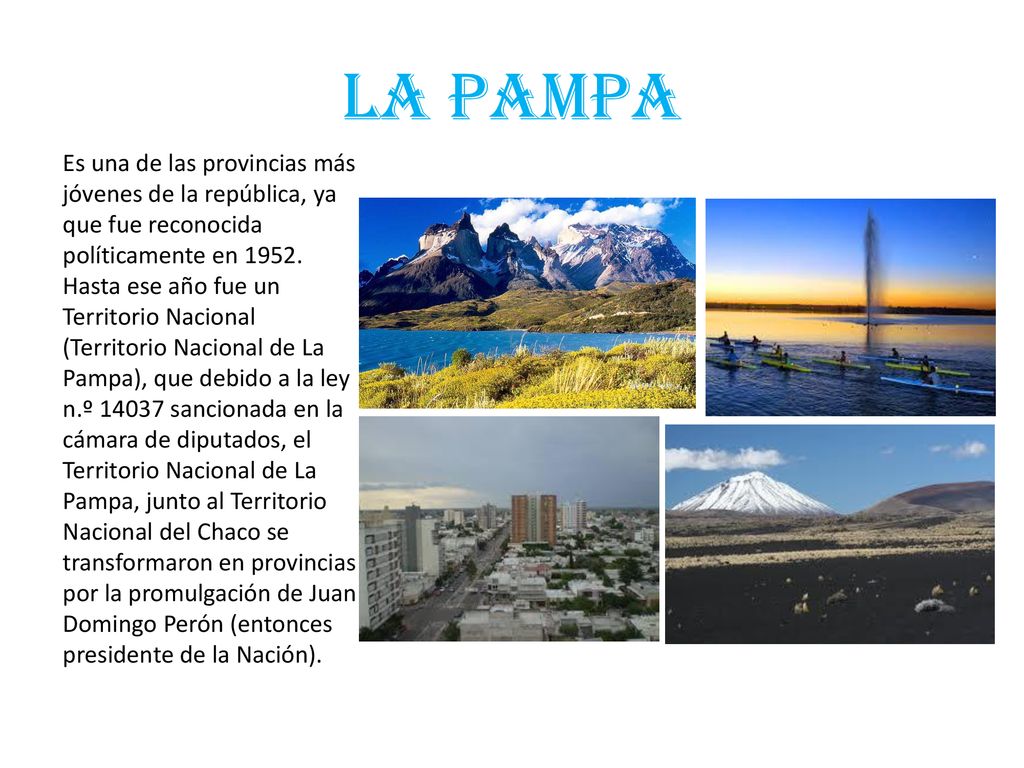 LA PAMPA

Es una de las provincias más jóvenes de la república, ya que fue reconocida políticamente en 1952. Hasta ese año fue un Territorio Nacional (Territorio Nacional de La Pampa), que debido a la ley n.º 14037 sancionada en la cámara de diputados, el Territorio Nacional de La Pampa, junto al Territorio Nacional del Chaco se transformaron en provincias por la promulgación de Juan Domingo Perón (entonces presidente de la Nación).